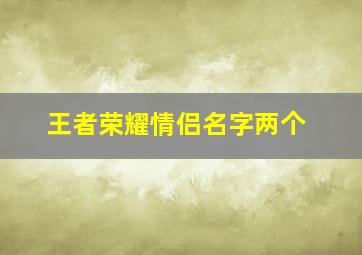 王者荣耀情侣名字两个